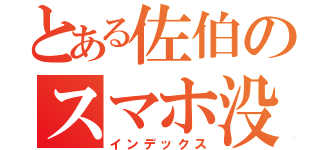 とある佐伯の
スマホ没
インデックス